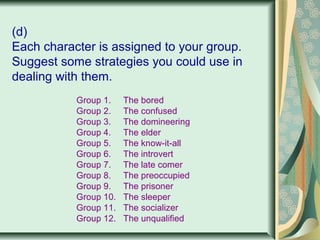 (d)
Each character is assigned to your group. Suggest some strategies you could use in dealing with them.

Group 1. The bored
Group 2. The confused
Group 3. The domineering
Group 4. The elder
Group 5. The know-it-all
Group 6. The introvert
Group 7. The late comer
Group 8. The preoccupied
Group 9. The prisoner
Group 10. The sleeper
Group 11. The socializer
Group 12. The unqualified